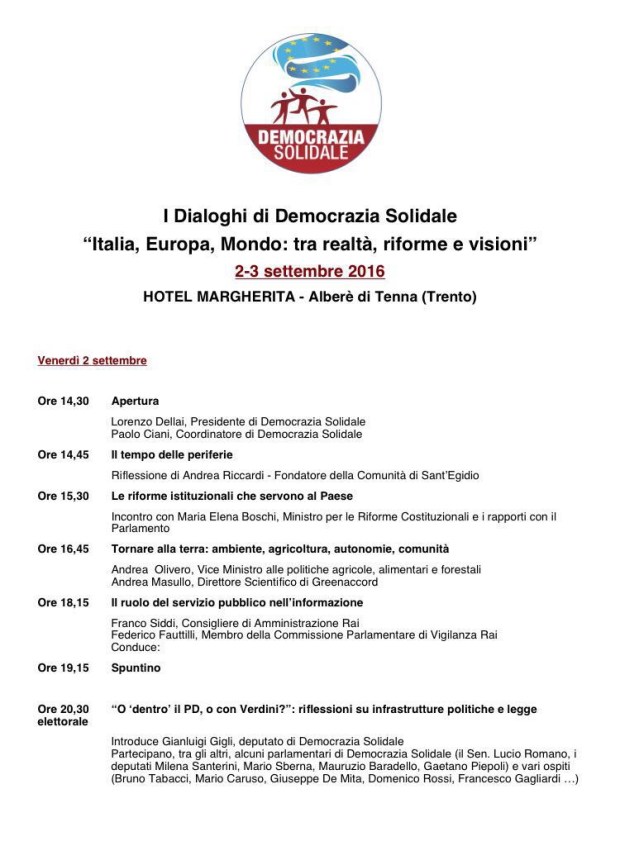 DEMOCRAZIA SOLIDALE

I Dialoghi di Democrazia Solidale
"Italia, Europa, Mondo: tra realtà, riforme e visioni"
2-3 settembre 2016
HOTEL MARGHERITA - Alberè di Tenna (Trento)

Venerdì 2 settembre

Ore 14,30 Apertura
Lorenzo Dellai, Presidente di Democrazia Solidale
Paolo Ciani, Coordinatore di Democrazia Solidale

Ore 14,45 Il tempo delle periferie
Riflessione di Andrea Riccardi - Fondatore della Comunità di Sant'Egidio

Ore 15,30 Le riforme istituzionali che servono al Paese
Incontro con Maria Elena Boschi, Ministro per le Riforme Costituzionali e i rapporti con il Parlamento

Ore 16,45 Tornare alla terra: ambiente, agricoltura, autonomie, comunità
Andrea Olivero, Vice Ministro alle politiche agricole, alimentari e forestali
Andrea Masullo, Direttore Scientifico di Greenaccord

Ore 18,15 Il ruolo del servizio pubblico nell'informazione
Franco Siddi, Consigliere di Amministrazione Rai
Federico Fauttilli, Membro della Commissione Parlamentare di Vigilanza Rai
Conduce:

Ore 19,15 Spuntino

Ore 20,30 "O 'dentro' il PD, o con Verdini?": riflessioni su infrastrutture politiche e legge elettorale
Introduce Gianluigi Gigli, deputato di Democrazia Solidale
Partecipano, tra gli altri, alcuni parlamentari di Democrazia Solidale (il Sen. Lucio Romano, i deputati Milena Santerini, Mario Sberna, Mauruzio Baradello, Gaetano Piepoli) e vari ospiti (Bruno Tabacci, Mario Caruso, Giuseppe De Mita, Domenico Rossi, Francesco Gagliardi …)